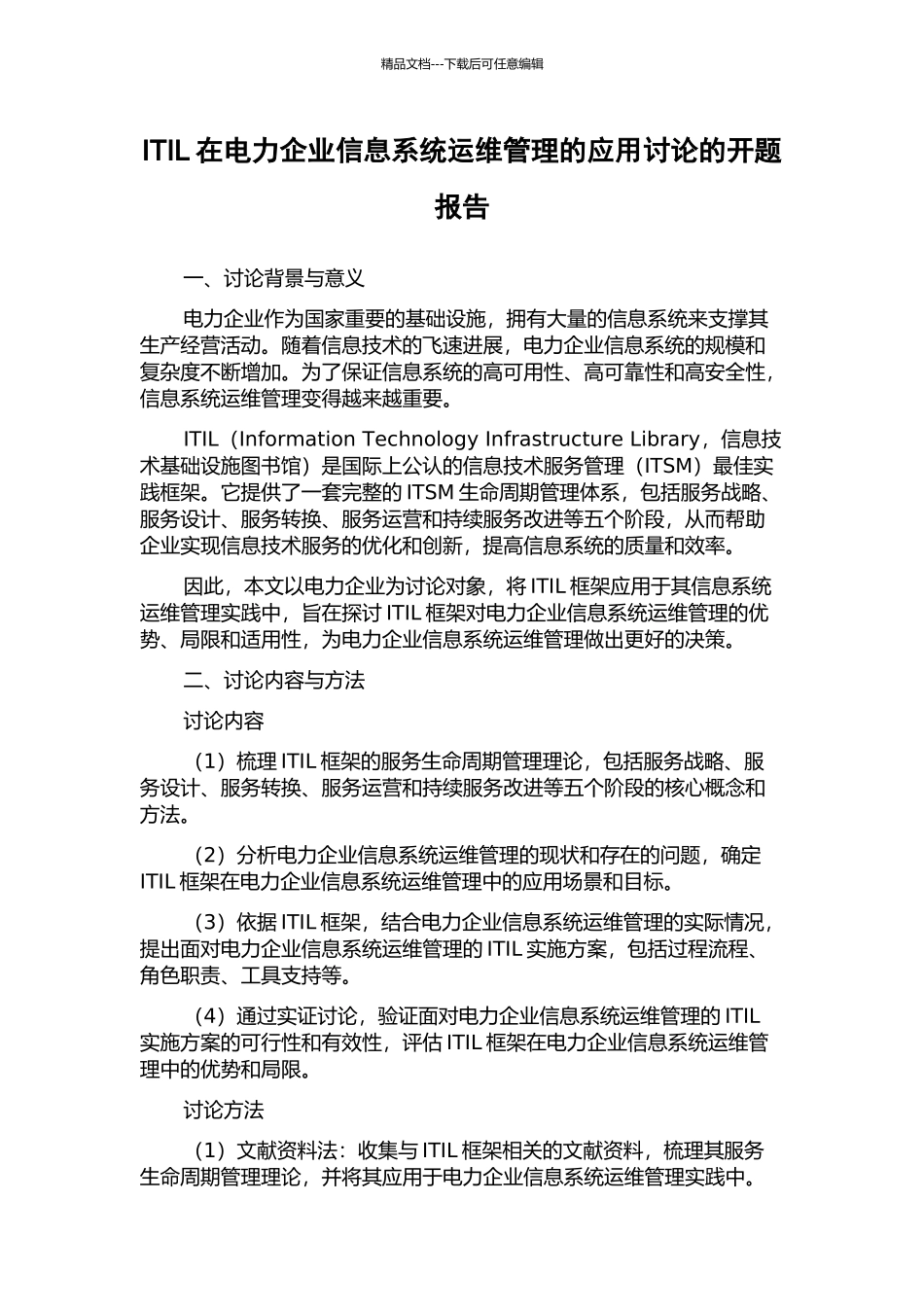 精品文档---下载后可任意编辑

ITIL 在电力企业信息系统运维管理的应用讨论的开题报告

一、讨论背景与意义

电力企业作为国家重要的基础设施，拥有大量的信息系统来支撑其生产经营活动。随着信息技术的飞速进展，电力企业信息系统的规模和复杂度不断增加。为了保证信息系统的高可用性、高可靠性和高安全性，信息系统运维管理变得越来越重要。

ITIL（Information Technology Infrastructure Library，信息技术基础设施图书馆）是国际上公认的信息技术服务管理（ITSM）最佳实践框架。它提供了一套完整的 ITSM 生命周期管理体系，包括服务战略、服务设计、服务转换、服务运营和持续服务改进等五个阶段，从而帮助企业实现信息技术服务的优化和创新，提高信息系统的质量和效率。

因此，本文以电力企业为讨论对象，将 ITIL 框架应用于其信息系统运维管理实践中，旨在探讨 ITIL 框架对电力企业信息系统运维管理的优势、局限和适用性，为电力企业信息系统运维管理做出更好的决策。

二、讨论内容与方法

讨论内容

（1）梳理 ITIL 框架的服务生命周期管理理论，包括服务战略、服务设计、服务转换、服务运营和持续服务改进等五个阶段的核心概念和方法。

（2）分析电力企业信息系统运维管理的现状和存在的问题，确定 ITIL 框架在电力企业信息系统运维管理中的应用场景和目标。

（3）依据 ITIL 框架，结合电力企业信息系统运维管理的实际情况，提出面对电力企业信息系统运维管理的 ITIL 实施方案，包括过程流程、角色职责、工具支持等。

（4）通过实证讨论，验证面对电力企业信息系统运维管理的 ITIL 实施方案的可行性和有效性，评估 ITIL 框架在电力企业信息系统运维管理中的优势和局限。

讨论方法

（1）文献资料法：收集与 ITIL 框架相关的文献资料，梳理其服务生命周期管理理论，并将其应用于电力企业信息系统运维管理实践中。